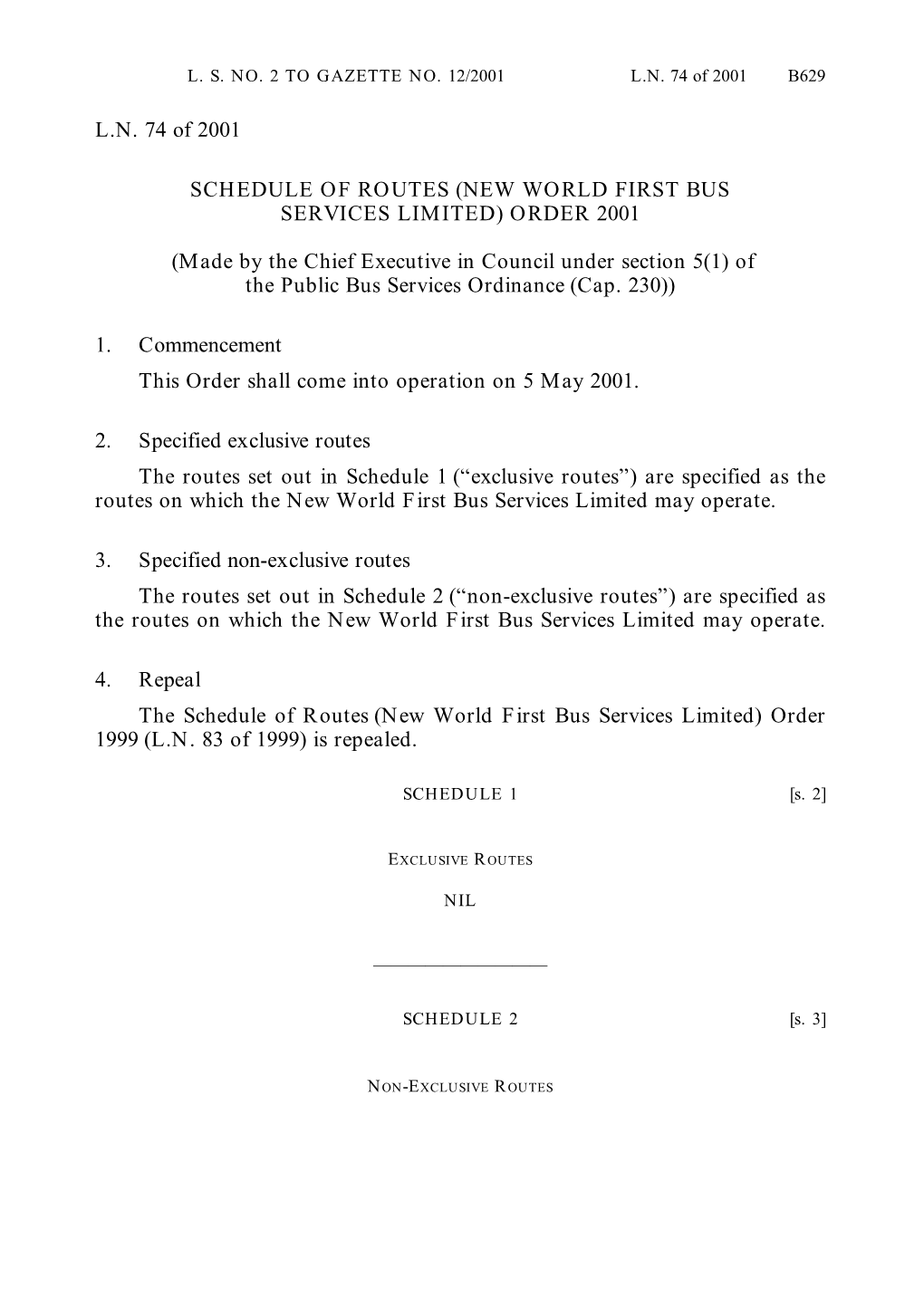 L. S. NO. 2 TO GAZETTE NO. 12/2001 L.N. 74 of 2001 B629

L.N. 74 of 2001

SCHEDULE OF ROUTES (NEW WORLD FIRST BUS SERVICES LIMITED) ORDER 2001

(Made by the Chief Executive in Council under section 5(1) of the Public Bus Services Ordinance (Cap. 230))

1. Commencement

This Order shall come into operation on 5 May 2001.

2. Specified exclusive routes

The routes set out in Schedule 1 (“exclusive routes”) are specified as the routes on which the New World First Bus Services Limited may operate.

3. Specified non-exclusive routes

The routes set out in Schedule 2 (“non-exclusive routes”) are specified as the routes on which the New World First Bus Services Limited may operate.

4. Repeal

The Schedule of Routes (New World First Bus Services Limited) Order 1999 (L.N. 83 of 1999) is repealed.

SCHEDULE 1 [s. 2]

EXCLUSIVE ROUTES

NIL

SCHEDULE 2 [s. 3]

NON-EXCLUSIVE ROUTES